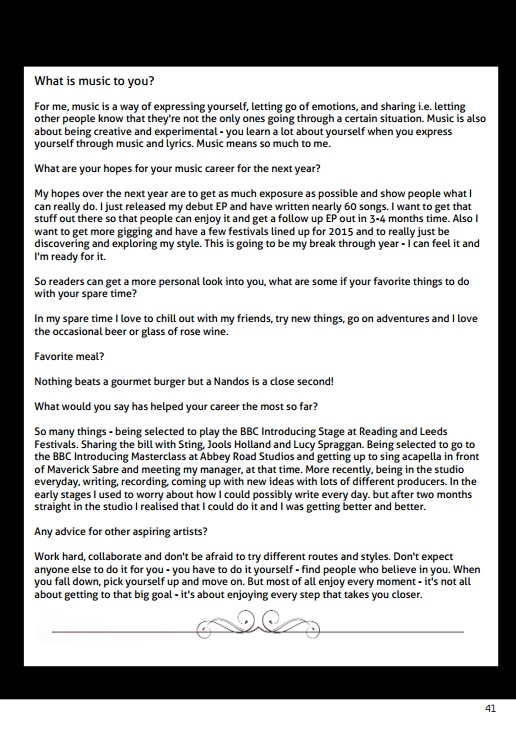 What is music to you?

For me, music is a way of expressing yourself, letting go of emotions, and sharing i.e. letting other people know that they're not the only ones going through a certain situation. Music is also about being creative and experimental - you learn a lot about yourself when you express yourself through music and lyrics. Music means so much to me.

What are your hopes for your music career for the next year?

My hopes over the next year are to get as much exposure as possible and show people what I can really do. I just released my debut EP and have written nearly 60 songs. I want to get that stuff out there so that people can enjoy it and get a follow up EP out in 3-4 months time. Also I want to get more gigging and have a few festivals lined up for 2015 and to really just be discovering and exploring my style. This is going to be my break through year - I can feel it and I'm ready for it.

So readers can get a more personal look into you, what are some if your favorite things to do with your spare time?

In my spare time I love to chill out with my friends, try new things, go on adventures and I love the occasional beer or glass of rose wine.

Favorite meal?

Nothing beats a gourmet burger but a Nandos is a close second!

What would you say has helped your career the most so far?

So many things - being selected to play the BBC Introducing Stage at Reading and Leeds Festivals. Sharing the bill with Sting, Jools Holland and Lucy Spraggan. Being selected to go to the BBC Introducing Masterclass at Abbey Road Studios and getting up to sing acapella in front of Maverick Sabre and meeting my manager, at that time. More recently, being in the studio everyday, writing, recording, coming up with new ideas with lots of different producers. In the early stages I used to worry about how I could possibly write every day. but after two months straight in the studio I realised that I could do it and I was getting better and better.

Any advice for other aspiring artists?

Work hard, collaborate and don't be afraid to try different routes and styles. Don't expect anyone else to do it for you - you have to do it yourself - find people who believe in you. When you fall down, pick yourself up and move on. But most of all enjoy every moment - it's not all about getting to that big goal - it's about enjoying every step that takes you closer.

41